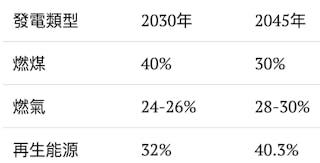 | 發電類型 | 2030年 | 2045年 |
|---|---|---|
| 燃煤 | 40% | 30% |
| 燃氣 | 24-26% | 28-30% |
| 再生能源 | 32% | 40.3% |